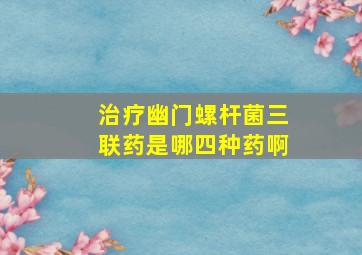 治疗幽门螺杆菌三联药是哪四种药啊